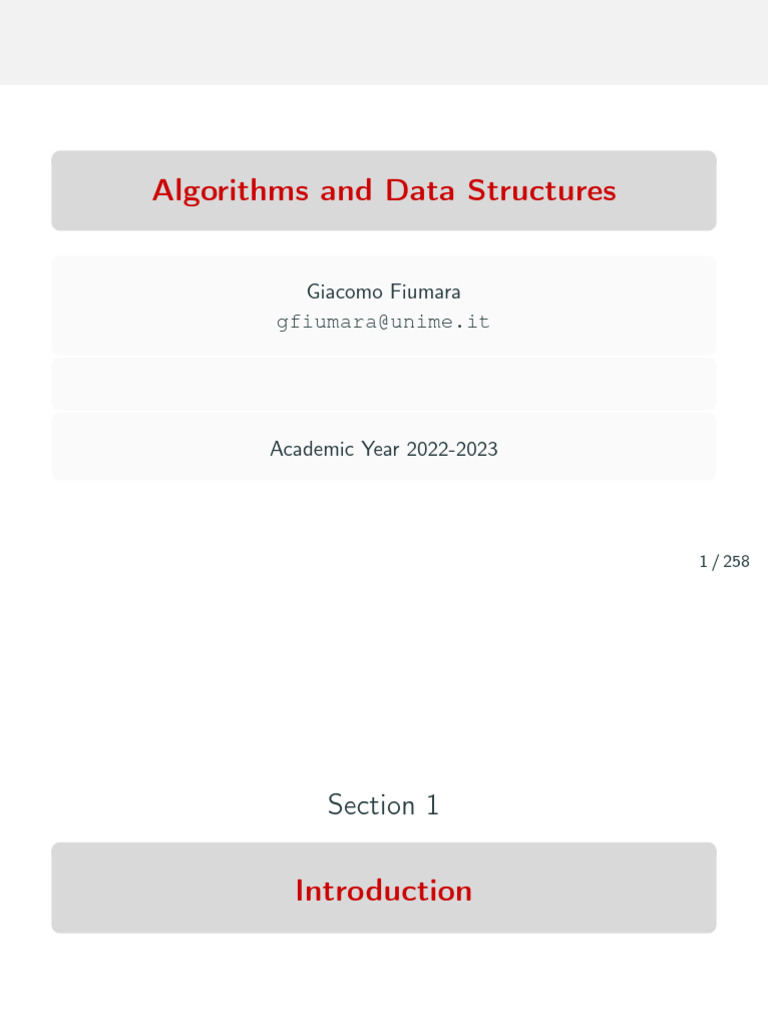 Algorithms and Data Structures

Giacomo Fiumara
gfiumara@unime.it

Academic Year 2022-2023

1 / 258

Section 1

Introduction